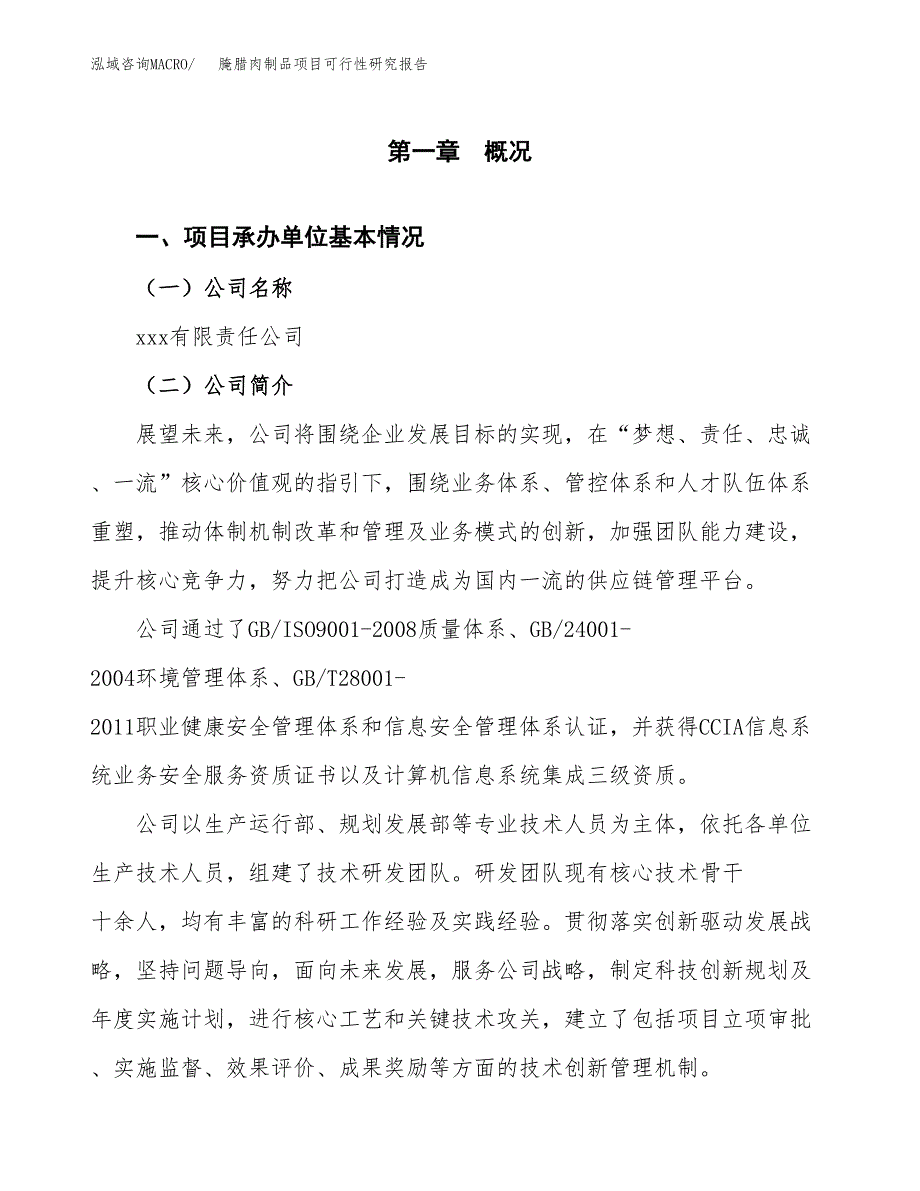 泓域咨询MACRO/　腌腊肉制品项目可行性研究报告

第一章　概况

一、项目承办单位基本情况

（一）公司名称

xxx有限责任公司

（二）公司简介

展望未来，公司将围绕企业发展目标的实现，在“梦想、责任、忠诚、一流”核心价值观的指引下，围绕业务体系、管控体系和人才队伍体系重塑，推动体制机制改革和管理及业务模式的创新，加强团队能力建设，提升核心竞争力，努力把公司打造成为国内一流的供应链管理平台。

公司通过了GB/ISO9001-2008质量体系、GB/24001-2004环境管理体系、GB/T28001-2011职业健康安全管理体系和信息安全管理体系认证，并获得CCIA信息系统业务安全服务资质证书以及计算机信息系统集成三级资质。

公司以生产运行部、规划发展部等专业技术人员为主体，依托各单位生产技术人员，组建了技术研发团队。研发团队现有核心技术骨干十余人，均有丰富的科研工作经验及实践经验。贯彻落实创新驱动发展战略，坚持问题导向，面向未来发展，服务公司战略，制定科技创新规划及年度实施计划，进行核心工艺和关键技术攻关，建立了包括项目立项审批、实施监督、效果评价、成果奖励等方面的技术创新管理机制。